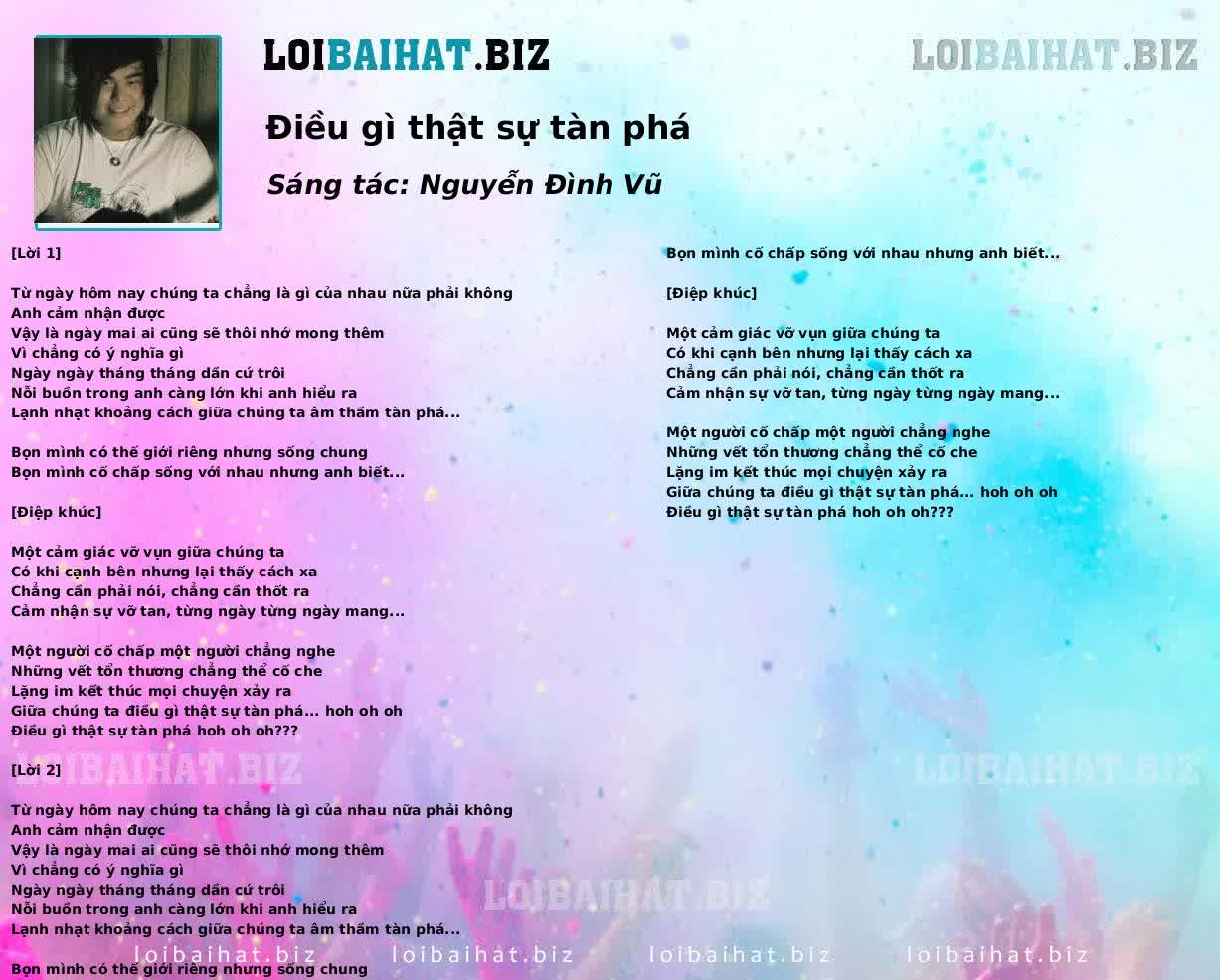 LOIBAIHAT.BIZ

LOIBAIHAT.BIZ

Điều gì thật sự tàn phá

Sáng tác: Nguyễn Đình Vũ

[Lời 1]

Từ ngày hôm nay chúng ta chẳng là gì của nhau nữa phải không
Anh cảm nhận được
Vậy là ngày mai ai cũng sẽ thôi nhớ mong thêm
Vì chẳng có ý nghĩa gì
Ngày ngày tháng tháng dần cứ trôi
Nỗi buồn trong anh càng lớn khi anh hiểu ra
Lạnh nhạt khoảng cách giữa chúng ta âm thầm tàn phá...

Bọn mình có thế giới riêng nhưng sống chung
Bọn mình cố chấp sống với nhau nhưng anh biết...

[Điệp khúc]

Một cảm giác vỡ vụn giữa chúng ta
Có khi cạnh bên nhưng lại thấy cách xa
Chẳng cần phải nói, chẳng cần thốt ra
Cảm nhận sự vỡ tan, từng ngày từng ngày mang...

Một người cố chấp một người chẳng nghe
Những vết tổn thương chẳng thể cố che
Lặng im kết thúc mọi chuyện xảy ra
Giữa chúng ta điều gì thật sự tàn phá... hoh oh oh
Điều gì thật sự tàn phá hoh oh oh???

[Lời 2]

Từ ngày hôm nay chúng ta chẳng là gì của nhau nữa phải không
Anh cảm nhận được
Vậy là ngày mai ai cũng sẽ thôi nhớ mong thêm
Vì chẳng có ý nghĩa gì
Ngày ngày tháng tháng dần cứ trôi
Nỗi buồn trong anh càng lớn khi anh hiểu ra
Lạnh nhạt khoảng cách giữa chúng ta âm thầm tàn phá...

Bọn mình có thế giới riêng nhưng sống chung
Bọn mình cố chấp sống với nhau nhưng anh biết...

[Điệp khúc]

Một cảm giác vỡ vụn giữa chúng ta
Có khi cạnh bên nhưng lại thấy cách xa
Chẳng cần phải nói, chẳng cần thốt ra
Cảm nhận sự vỡ tan, từng ngày từng ngày mang...

Một người cố chấp một người chẳng nghe
Những vết tổn thương chẳng thể cố che
Lặng im kết thúc mọi chuyện xảy ra
Giữa chúng ta điều gì thật sự tàn phá... hoh oh oh
Điều gì thật sự tàn phá hoh oh oh???

LOIBAIHAT.BIZ LOIBAIHAT.BIZ LOIBAIHAT.BIZ

loibaihat.biz loibaihat.biz loibaihat.biz loibaihat.biz